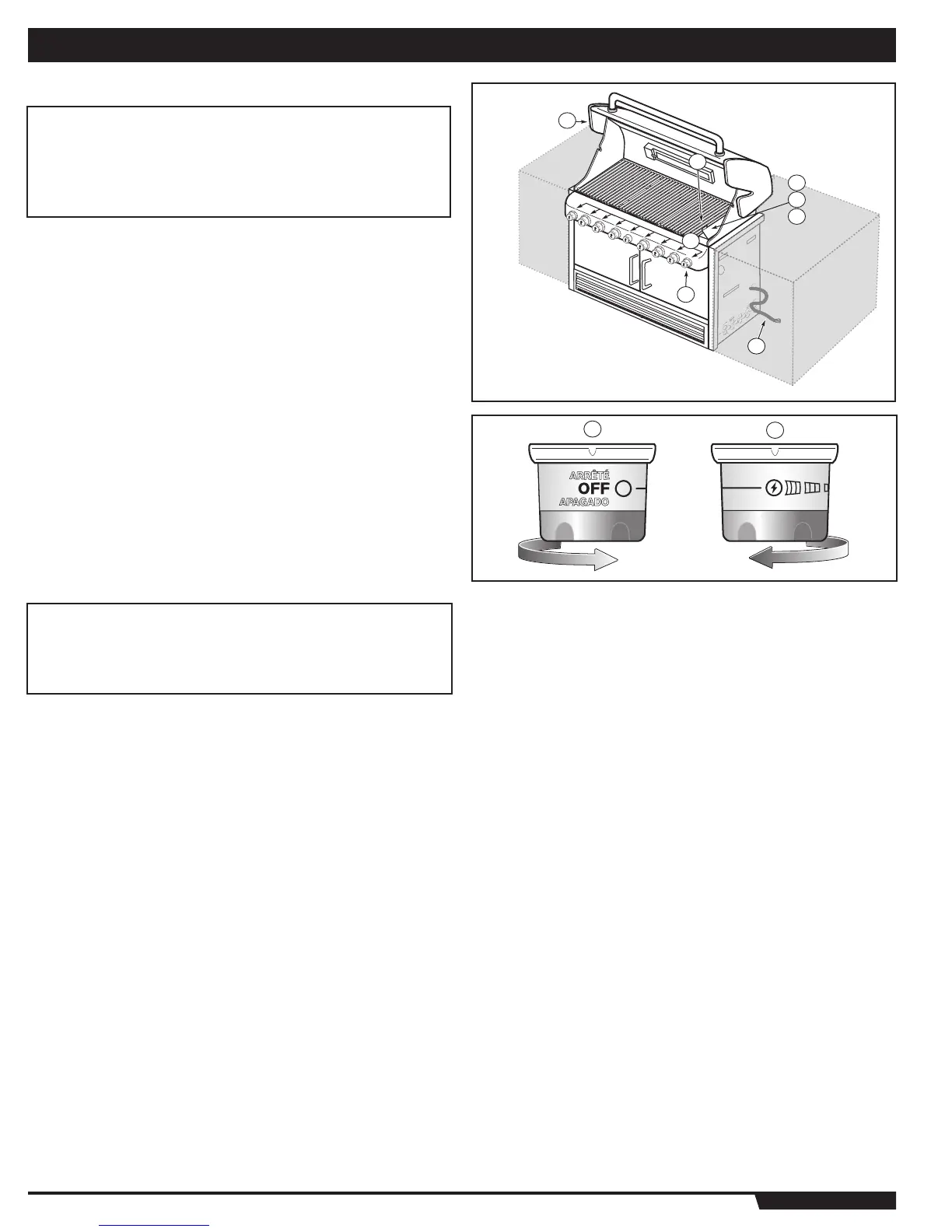 ARRÊTÉ
OFF
APAGADO